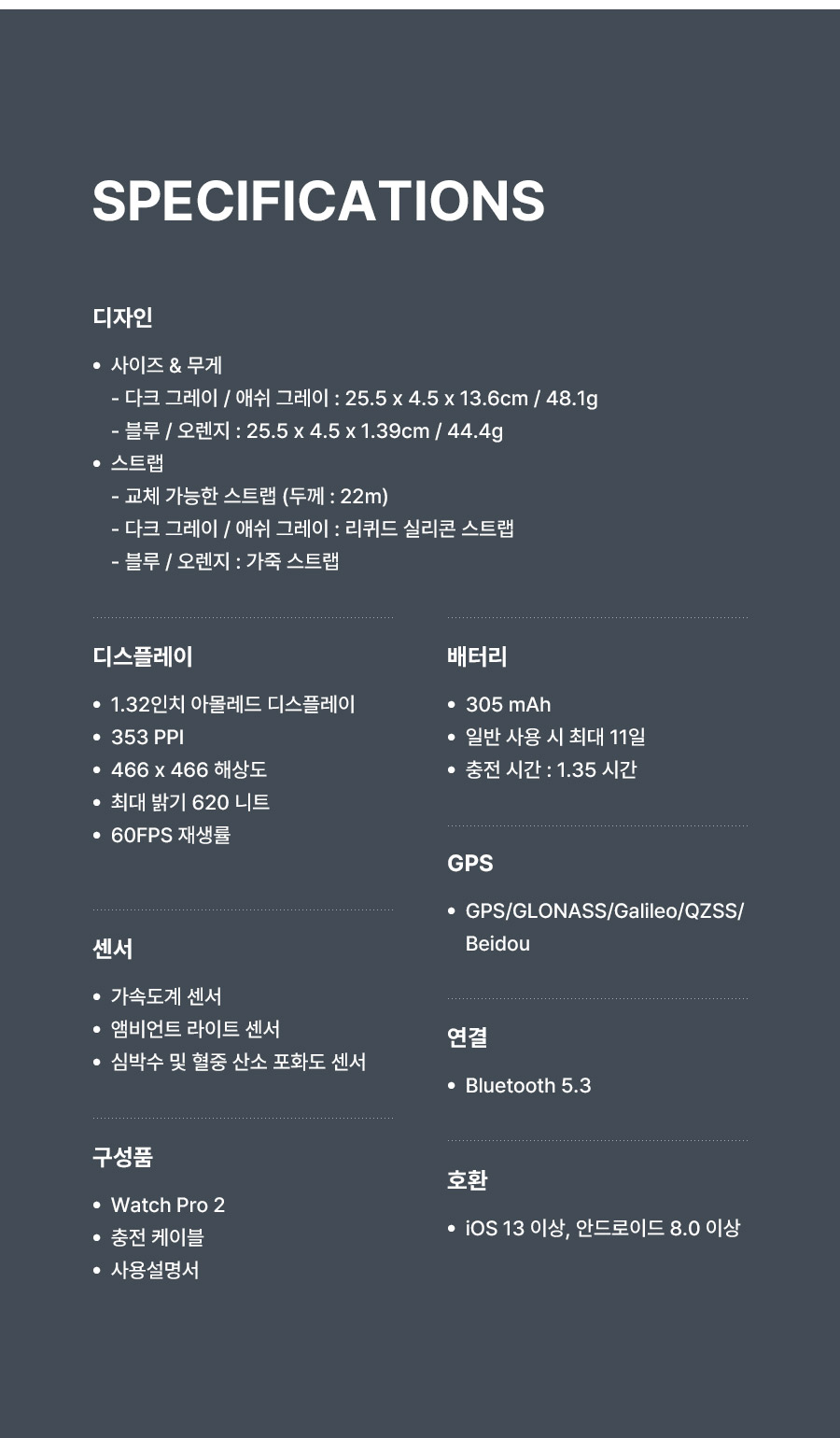 SPECIFICATIONS

디자인

• 사이즈 & 무게
- 다크 그레이 / 애쉬 그레이 : 25.5 x 4.5 x 13.6cm / 48.1g
- 블루 / 오렌지 : 25.5 x 4.5 x 1.39cm / 44.4g
• 스트랩
- 교체 가능한 스트랩 (두께 : 22m)
- 다크 그레이 / 애쉬 그레이 : 리퀴드 실리콘 스트랩
- 블루 / 오렌지 : 가죽 스트랩

디스플레이

• 1.32인치 아몰레드 디스플레이
• 353 PPI
• 466 x 466 해상도
• 최대 밝기 620 니트
• 60FPS 재생률

센서

• 가속도계 센서
• 앰비언트 라이트 센서
• 심박수 및 혈중 산소 포화도 센서

구성품

• Watch Pro 2
• 충전 케이블
• 사용설명서

배터리

• 305 mAh
• 일반 사용 시 최대 11일
• 충전 시간 : 1.35 시간

GPS

• GPS/GLONASS/Galileo/QZSS/Beidou

연결

• Bluetooth 5.3

호환

• iOS 13 이상, 안드로이드 8.0 이상